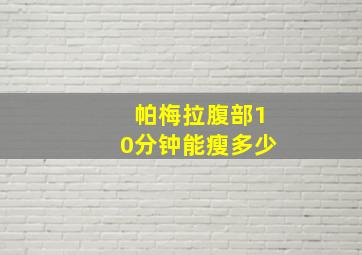 帕梅拉腹部10分钟能瘦多少